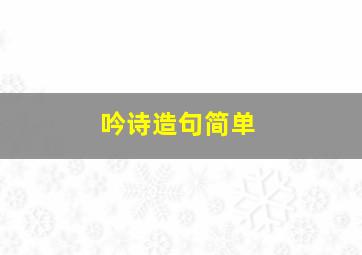 吟诗造句简单